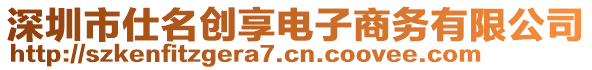 深圳市仕名创享电子商务有限公司
http://szkenfitzgera7.cn.coovee.com